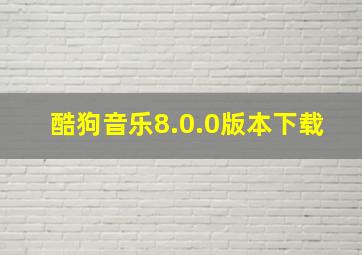 酷狗音乐8.0.0版本下载